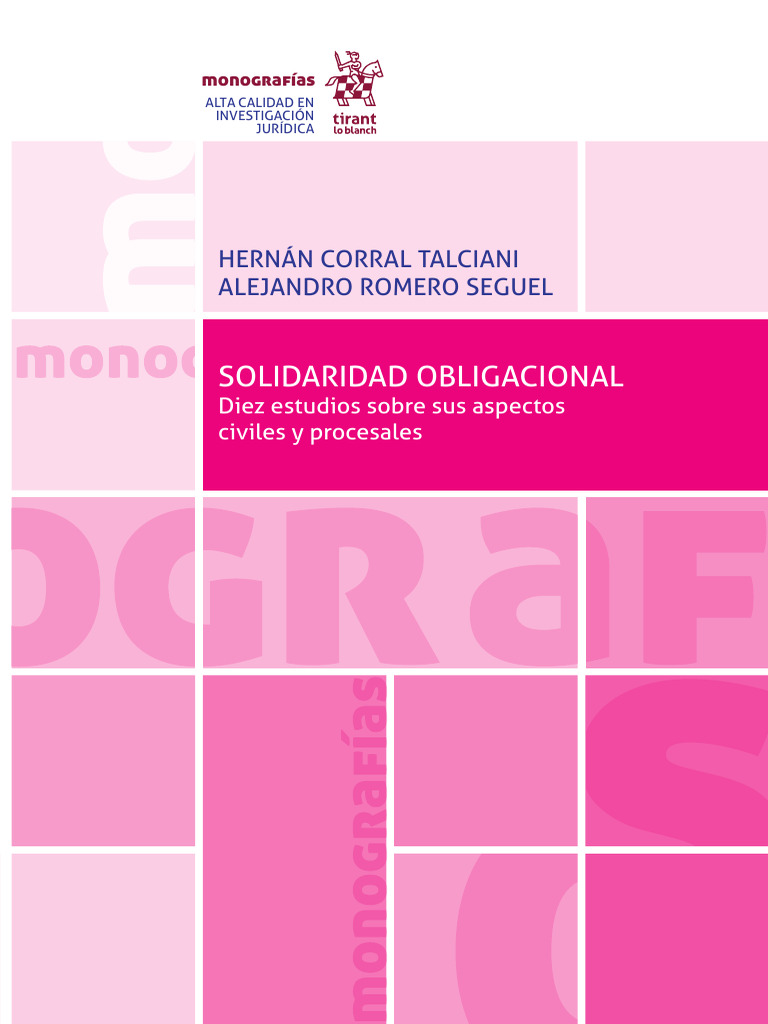 monografías
ALTA CALIDAD EN
INVESTIGACIÓN
JURÍDICA

tirant
lo blanch

HERNÁN CORRAL TALCIANI
ALEJANDRO ROMERO SEGUEL

SOLIDARIDAD OBLIGACIONAL
Diez estudios sobre sus aspectos civiles y procesales

monografías